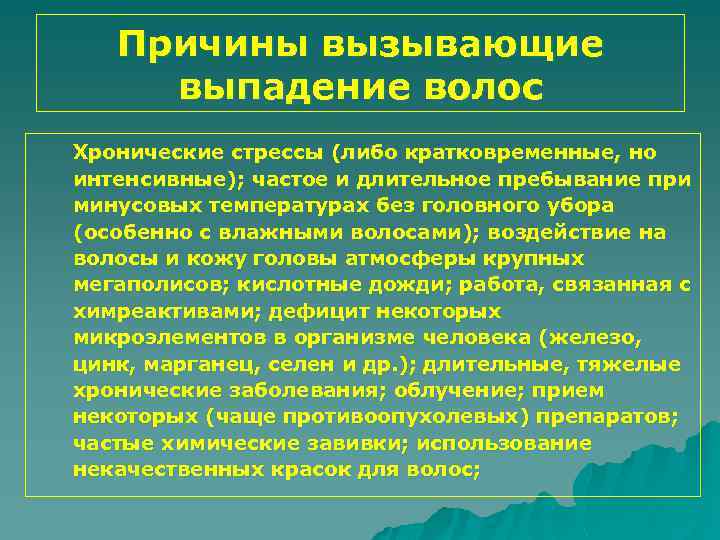 Причины вызывающие выпадение волос

Хронические стрессы (либо кратковременные, но интенсивные); частое и длительное пребывание при минусовых температурах без головного убора (особенно с влажными волосами); воздействие на волосы и кожу головы атмосферы крупных мегаполисов; кислотные дожди; работа, связанная с химреактивами; дефицит некоторых микроэлементов в организме человека (железо, цинк, марганец, селен и др.); длительные, тяжелые хронические заболевания; облучение; прием некоторых (чаще противоопухолевых) препаратов; частые химические завивки; использование некачественных красок для волос;